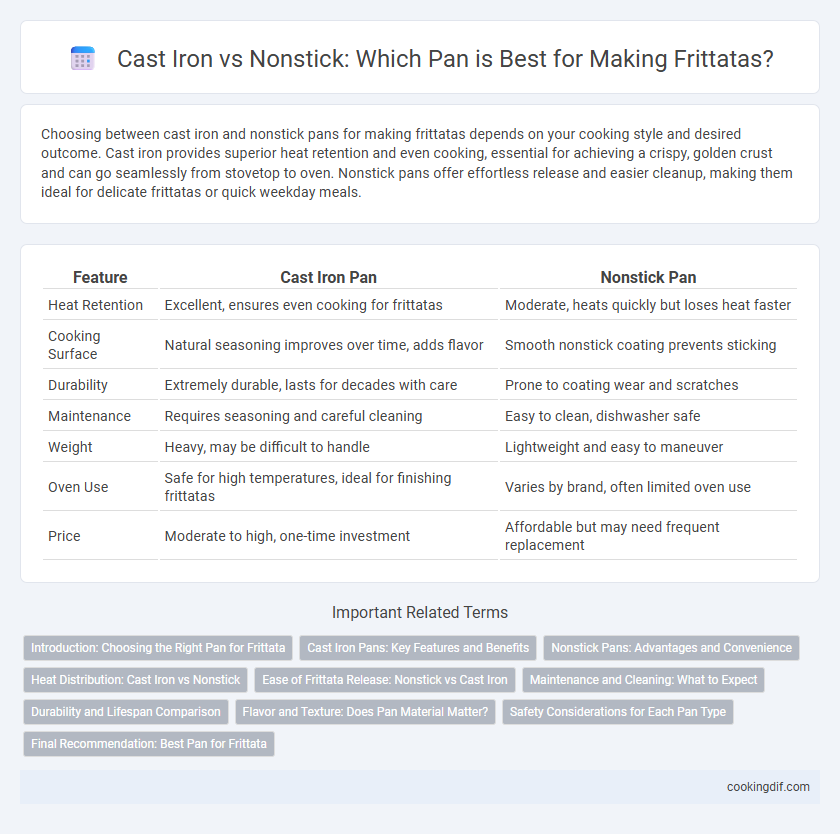 Cast Iron vs Nonstick: Which Pan is Best for Making Frittatas?

Choosing between cast iron and nonstick pans for making frittatas depends on your cooking style and desired outcome. Cast iron provides superior heat retention and even cooking, essential for achieving a crispy, golden crust and can go seamlessly from stovetop to oven. Nonstick pans offer effortless release and easier cleanup, making them ideal for delicate frittatas or quick weekday meals.

| Feature | Cast Iron Pan | Nonstick Pan |
|---|---|---|
| Heat Retention | Excellent, ensures even cooking for frittatas | Moderate, heats quickly but loses heat faster |
| Cooking Surface | Natural seasoning improves over time, adds flavor | Smooth nonstick coating prevents sticking |
| Durability | Extremely durable, lasts for decades with care | Prone to coating wear and scratches |
| Maintenance | Requires seasoning and careful cleaning | Easy to clean, dishwasher safe |
| Weight | Heavy, may be difficult to handle | Lightweight and easy to maneuver |
| Oven Use | Safe for high temperatures, ideal for finishing frittatas | Varies by brand, often limited oven use |
| Price | Moderate to high, one-time investment | Affordable but may need frequent replacement |

Important Related Terms

Introduction: Choosing the Right Pan for Frittata
Cast Iron Pans: Key Features and Benefits
Nonstick Pans: Advantages and Convenience
Heat Distribution: Cast Iron vs Nonstick
Ease of Frittata Release: Nonstick vs Cast Iron
Maintenance and Cleaning: What to Expect
Durability and Lifespan Comparison
Flavor and Texture: Does Pan Material Matter?
Safety Considerations for Each Pan Type
Final Recommendation: Best Pan for Frittata

cookingdif.com